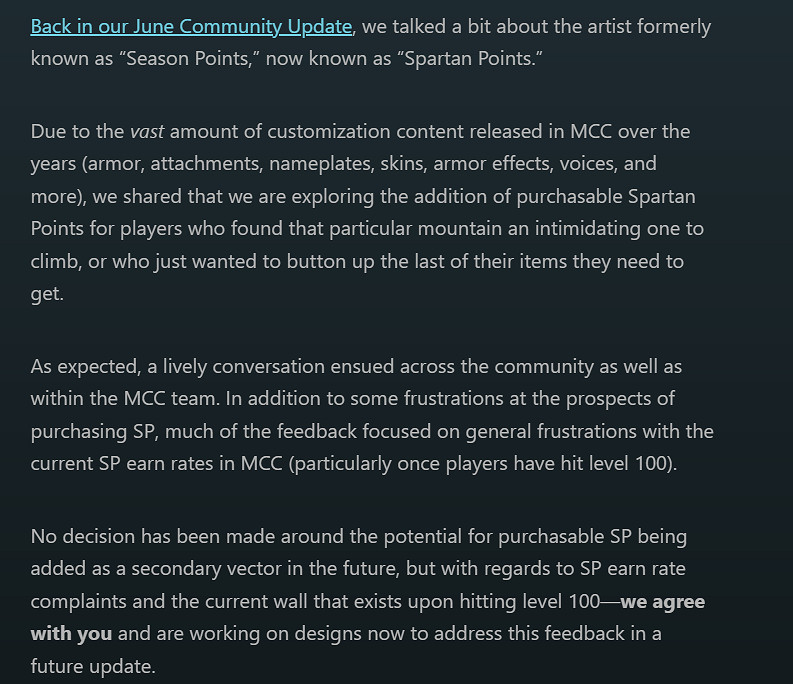 Back in our June Community Update, we talked a bit about the artist formerly known as “Season Points,” now known as “Spartan Points.”

Due to the vast amount of customization content released in MCC over the years (armor, attachments, nameplates, skins, armor effects, voices, and more), we shared that we are exploring the addition of purchasable Spartan Points for players who found that particular mountain an intimidating one to climb, or who just wanted to button up the last of their items they need to get.

As expected, a lively conversation ensued across the community as well as within the MCC team. In addition to some frustrations at the prospects of purchasing SP, much of the feedback focused on general frustrations with the current SP earn rates in MCC (particularly once players have hit level 100).

No decision has been made around the potential for purchasable SP being added as a secondary vector in the future, but with regards to SP earn rate complaints and the current wall that exists upon hitting level 100—we agree with you and are working on designs now to address this feedback in a future update.